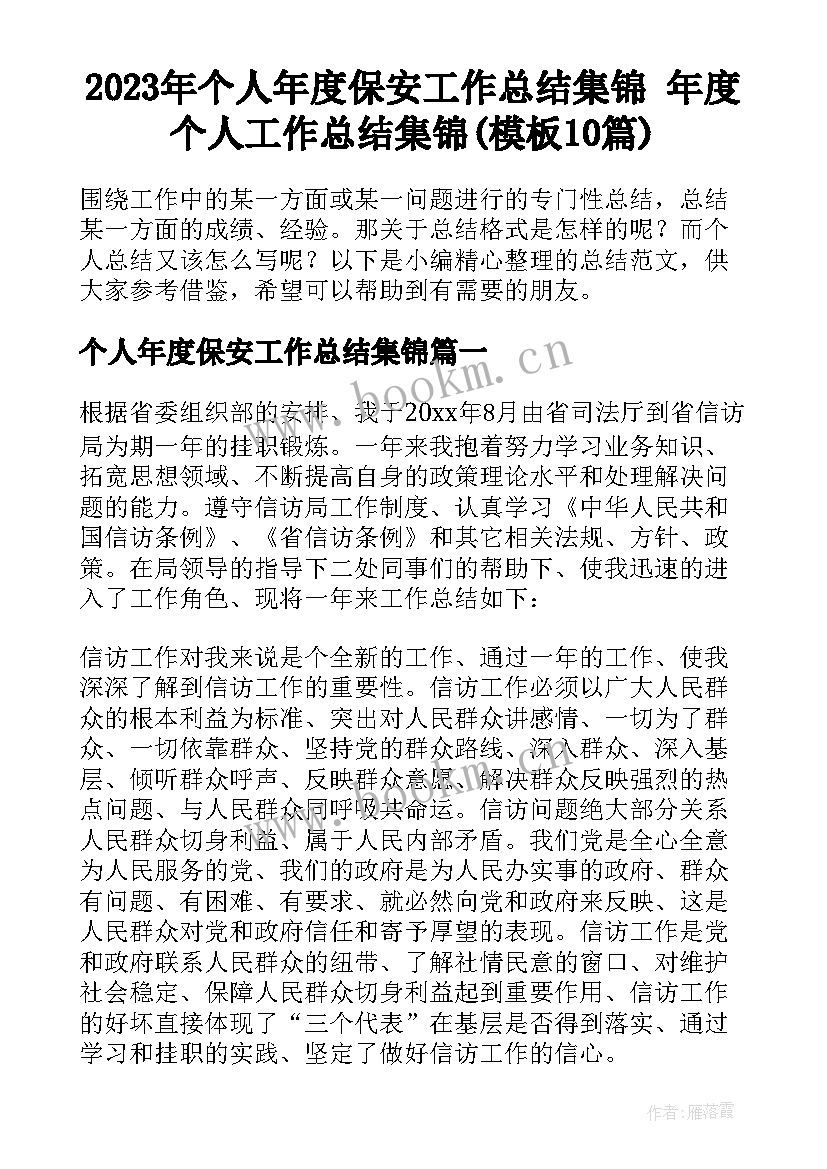 2023年个人年度保安工作总结集锦 年度个人工作总结集锦(模板10篇)

围绕工作中的某一方面或某一问题进行的专门性总结，总结某一方面的成绩、经验。那关于总结格式是怎样的呢？而个人总结又该怎么写呢？以下是小编精心整理的总结范文，供大家参考借鉴，希望可以帮助到有需要的朋友。

个人年度保安工作总结集锦篇一

www.bookm.cn

根据省委组织部的安排、我于20xx年8月由省司法厅到省信访局为期一年的挂职锻炼。一年来我抱着努力学习业务知识、拓宽思想领域、不断提高自身的政策理论水平和处理解决问题的能力。遵守信访局工作制度、认真学习《中华人民共和国信访条例》、《省信访条例》和其它相关法规、方针、政策。在局领导的指导下二处同事们的帮助下、使我迅速的进入了工作角色、现将一年来工作总结如下：

信访工作对我来说是个全新的工作、通过一年的工作、使我深深了解到信访工作的重要性。信访工作必须以广大人民群众的根本利益为标准、突出对人民群众讲感情、一切为了群众、一切依靠群众、坚持党的群众路线、深入群众、深入基层、倾听群众呼声、反映群众意愿、解决群众反映强烈的热点问题、与人民群众同呼吸共命运。信访问题绝大部分关系人民群众切身利益、属于人民内部矛盾。我们党是全心全意为人民服务的党、我们的政府是为人民办实事的政府、群众有问题、有困难、有要求、就必然向党和政府来反映、这是人民群众对党和政府信任和寄予厚望的表现。信访工作是党和政府联系人民群众的纽带、了解社情民意的窗口、对维护社会稳定、保障人民群众切身利益起到重要作用、信访工作的好坏直接体现了“三个代表”在基层是否得到落实、通过学习和挂职的实践、坚定了做好信访工作的信心。

作者：雁落霞